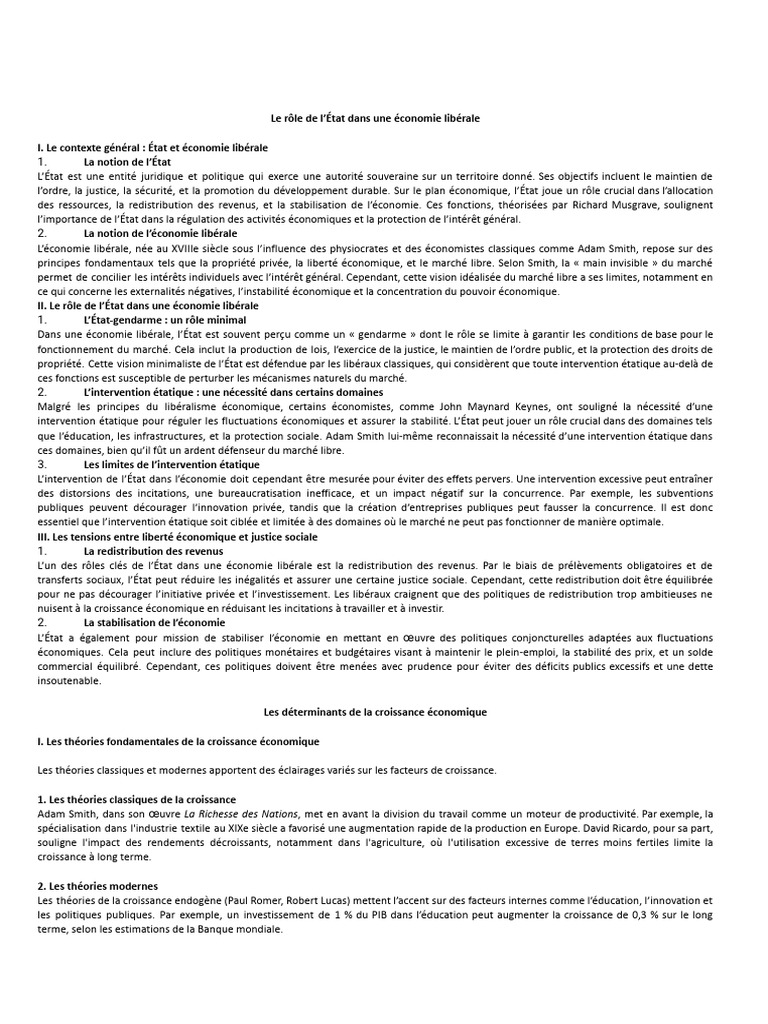 Le rôle de l'État dans une économie libérale

I. Le contexte général : État et économie libérale

1. La notion de l'État

L'État est une entité juridique et politique qui exerce une autorité souveraine sur un territoire donné. Ses objectifs incluent le maintien de l'ordre, la justice, la sécurité, et la promotion du développement durable. Sur le plan économique, l'État joue un rôle crucial dans l'allocation des ressources, la redistribution des revenus, et la stabilisation de l'économie. Ces fonctions, théorisées par Richard Musgrave, soulignent l'importance de l'État dans la régulation des activités économiques et la protection de l'intérêt général.

2. La notion de l'économie libérale

L'économie libérale, née au XVIIIe siècle sous l'influence des physiocrates et des économistes classiques comme Adam Smith, repose sur des principes fondamentaux tels que la propriété privée, la liberté économique, et le marché libre. Selon Smith, la « main invisible » du marché permet de concilier les intérêts individuels avec l'intérêt général. Cependant, cette vision idéalisée du marché libre a ses limites, notamment en ce qui concerne les externalités négatives, l'instabilité économique et la concentration du pouvoir économique.

II. Le rôle de l'État dans une économie libérale

1. L'État-gendarme : un rôle minimal

Dans une économie libérale, l'État est souvent perçu comme un « gendarme » dont le rôle se limite à garantir les conditions de base pour le fonctionnement du marché. Cela inclut la production de lois, l'exercice de la justice, le maintien de l'ordre public, et la protection des droits de propriété. Cette vision minimaliste de l'État est défendue par les libéraux classiques, qui considèrent que toute intervention étatique au-delà de ces fonctions est susceptible de perturber les mécanismes naturels du marché.

2. L'intervention étatique : une nécessité dans certains domaines

Malgré les principes du libéralisme économique, certains économistes, comme John Maynard Keynes, ont souligné la nécessité d'une intervention étatique pour réguler les fluctuations économiques et assurer la stabilité. L'État peut jouer un rôle crucial dans des domaines tels que l'éducation, les infrastructures, et la protection sociale. Adam Smith lui-même reconnaissait la nécessité d'une intervention étatique dans ces domaines, bien qu'il fût un ardent défenseur du marché libre.

3. Les limites de l'intervention étatique

L'intervention de l'État dans l'économie doit cependant être mesurée pour éviter des effets pervers. Une intervention excessive peut entraîner des distorsions des incitations, une bureaucratisation inefficace, et un impact négatif sur la concurrence. Par exemple, les subventions publiques peuvent décourager l'innovation privée, tandis que la création d'entreprises publiques peut fausser la concurrence. Il est donc essentiel que l'intervention étatique soit ciblée et limitée à des domaines où le marché ne peut pas fonctionner de manière optimale.

III. Les tensions entre liberté économique et justice sociale

1. La redistribution des revenus

L'un des rôles clés de l'État dans une économie libérale est la redistribution des revenus. Par le biais de prélèvements obligatoires et de transferts sociaux, l'État peut réduire les inégalités et assurer une certaine justice sociale. Cependant, cette redistribution doit être équilibrée pour ne pas décourager l'initiative privée et l'investissement. Les libéraux craignent que des politiques de redistribution trop ambitieuses ne nuisent à la croissance économique en réduisant les incitations à travailler et à investir.

2. La stabilisation de l'économie

L'État a également pour mission de stabiliser l'économie en mettant en œuvre des politiques conjoncturelles adaptées aux fluctuations économiques. Cela peut inclure des politiques monétaires et budgétaires visant à maintenir le plein-emploi, la stabilité des prix, et un solde commercial équilibré. Cependant, ces politiques doivent être menées avec prudence pour éviter des déficits publics excessifs et une dette insoutenable.

Les déterminants de la croissance économique

I. Les théories fondamentales de la croissance économique

Les théories classiques et modernes apportent des éclairages variés sur les facteurs de croissance.

1. Les théories classiques de la croissance

Adam Smith, dans son œuvre La Richesse des Nations, met en avant la division du travail comme un moteur de productivité. Par exemple, la spécialisation dans l'industrie textile au XIXe siècle a favorisé une augmentation rapide de la production en Europe. David Ricardo, pour sa part, souligne l'impact des rendements décroissants, notamment dans l'agriculture, où l'utilisation excessive de terres moins fertiles limite la croissance à long terme.

2. Les théories modernes

Les théories de la croissance endogène (Paul Romer, Robert Lucas) mettent l'accent sur des facteurs internes comme l'éducation, l'innovation et les politiques publiques. Par exemple, un investissement de 1 % du PIB dans l'éducation peut augmenter la croissance de 0,3 % sur le long terme, selon les estimations de la Banque mondiale.